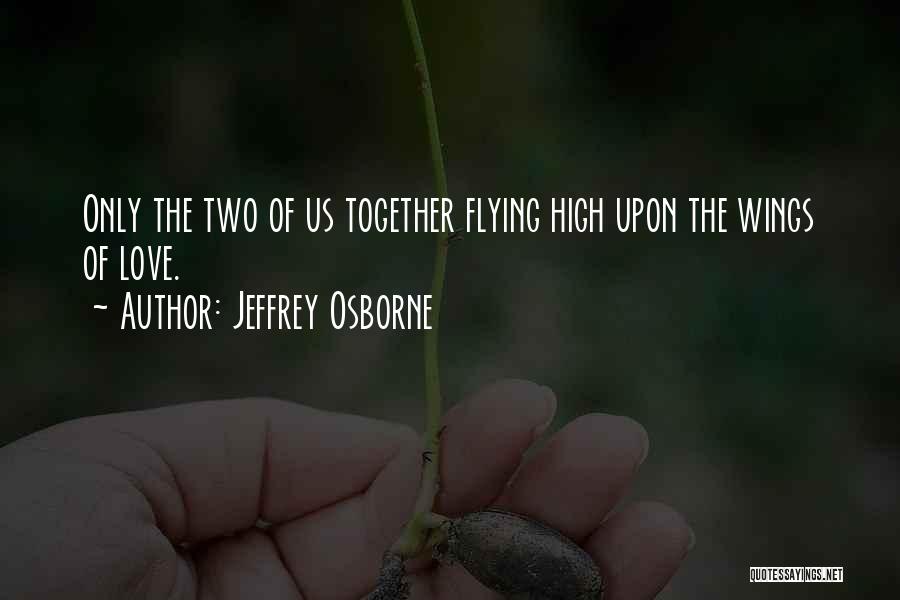 Only the two of us together flying high upon the wings of love.
~ Author: Jeffrey Osborne

QUOTESSAYINGS.NET